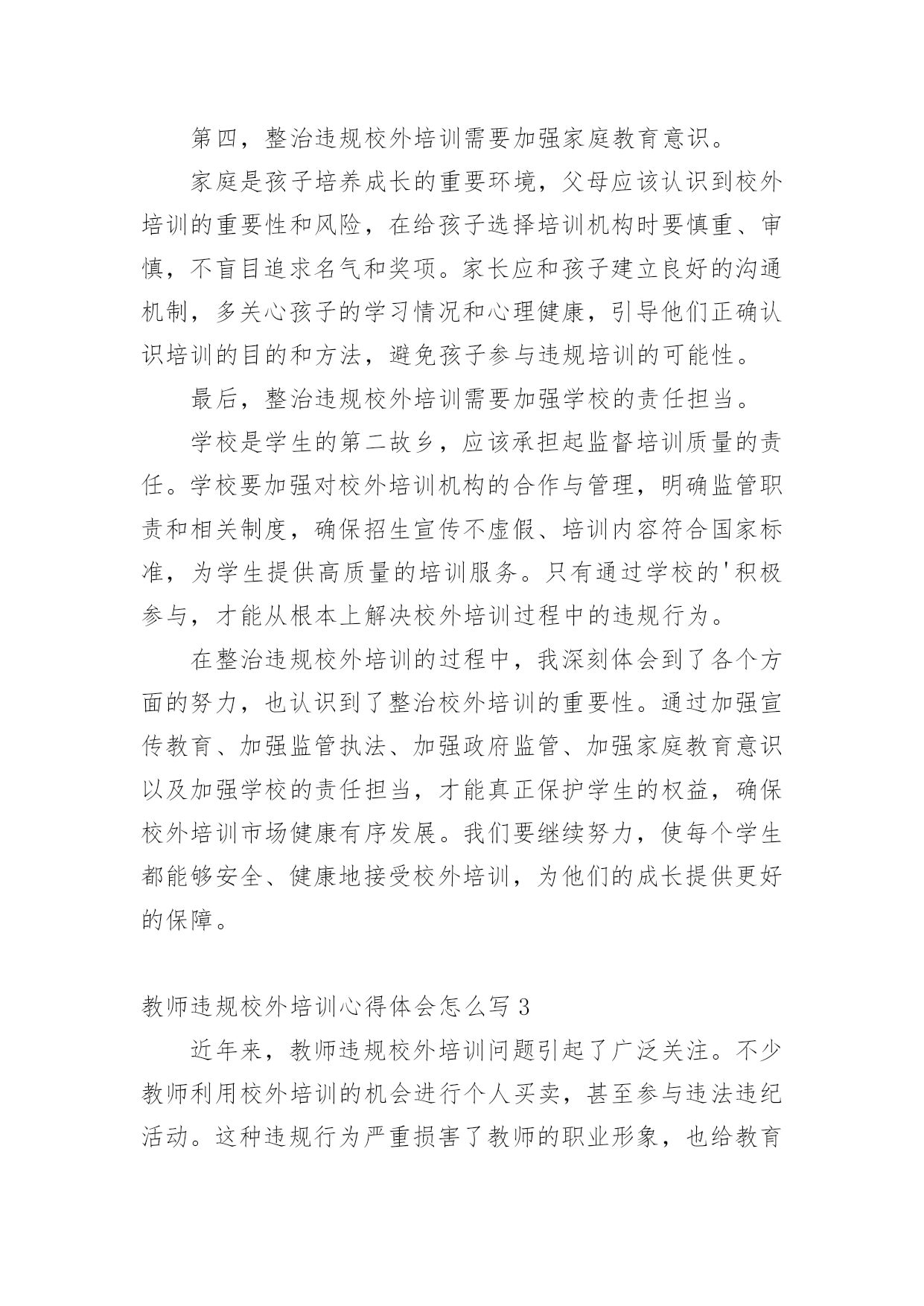 第四，整治违规校外培训需要加强家庭教育意识。

家庭是孩子培养成长的重要环境，父母应该认识到校外培训的重要性和风险，在给孩子选择培训机构时要慎重、审慎，不盲目追求名气和奖项。家长应和孩子建立良好的沟通机制，多关心孩子的学习情况和心理健康，引导他们正确认识培训的目的和方法，避免孩子参与违规培训的可能性。

最后，整治违规校外培训需要加强学校的责任担当。

学校是学生的第二故乡，应该承担起监督培训质量的责任。学校要加强对校外培训机构的合作与管理，明确监管职责和相关制度，确保招生宣传不虚假、培训内容符合国家标准，为学生提供高质量的培训服务。只有通过学校的'积极参与，才能从根本上解决校外培训过程中的违规行为。

在整治违规校外培训的过程中，我深刻体会到了各个方面的努力，也认识到了整治校外培训的重要性。通过加强宣传教育、加强监管执法、加强政府监管、加强家庭教育意识以及加强学校的责任担当，才能真正保护学生的权益，确保校外培训市场健康有序发展。我们要继续努力，使每个学生都能够安全、健康地接受校外培训，为他们的成长提供更好的保障。

教师违规校外培训心得体会怎么写 3

近年来，教师违规校外培训问题引起了广泛关注。不少教师利用校外培训的机会进行个人买卖，甚至参与违法违纪活动。这种违规行为严重损害了教师的职业形象，也给教育